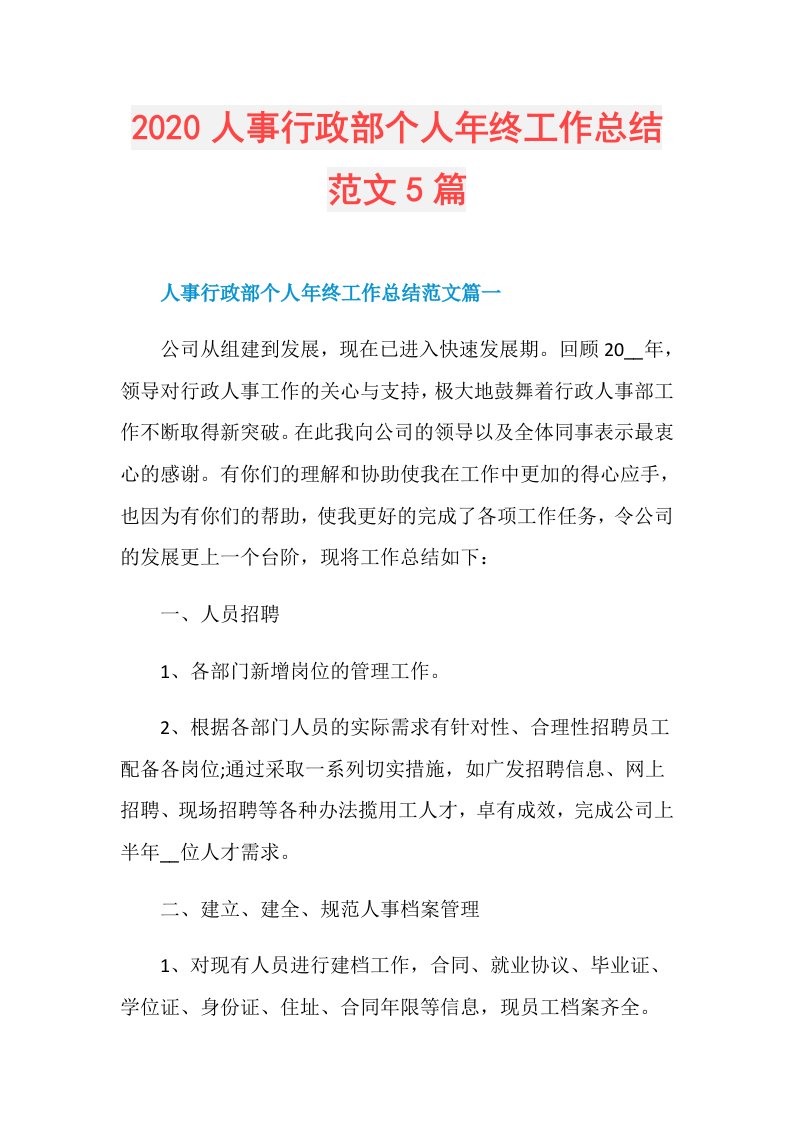 2020 人事行政部个人年终工作总结范文 5 篇

人事行政部个人年终工作总结范文篇一

公司从组建到发展，现在已进入快速发展期。回顾 20__年，领导对行政人事工作的关心与支持，极大地鼓舞着行政人事部工作不断取得新突破。在此我向公司的领导以及全体同事表示最衷心的感谢。有你们的理解和协助使我在工作中更加的得心应手，也因为有你们的帮助，使我更好的完成了各项工作任务，令公司的发展更上一个台阶，现将工作总结如下：

一、人员招聘

1、各部门新增岗位的管理工作。

2、根据各部门人员的实际需求有针对性、合理性招聘员工配备各岗位;通过采取一系列切实措施，如广发招聘信息、网上招聘、现场招聘等各种办法揽用工人才，卓有成效，完成公司上半年__位人才需求。

二、建立、建全、规范人事档案管理

1、对现有人员进行建档工作，合同、就业协议、毕业证、学位证、身份证、住址、合同年限等信息，现员工档案齐全。